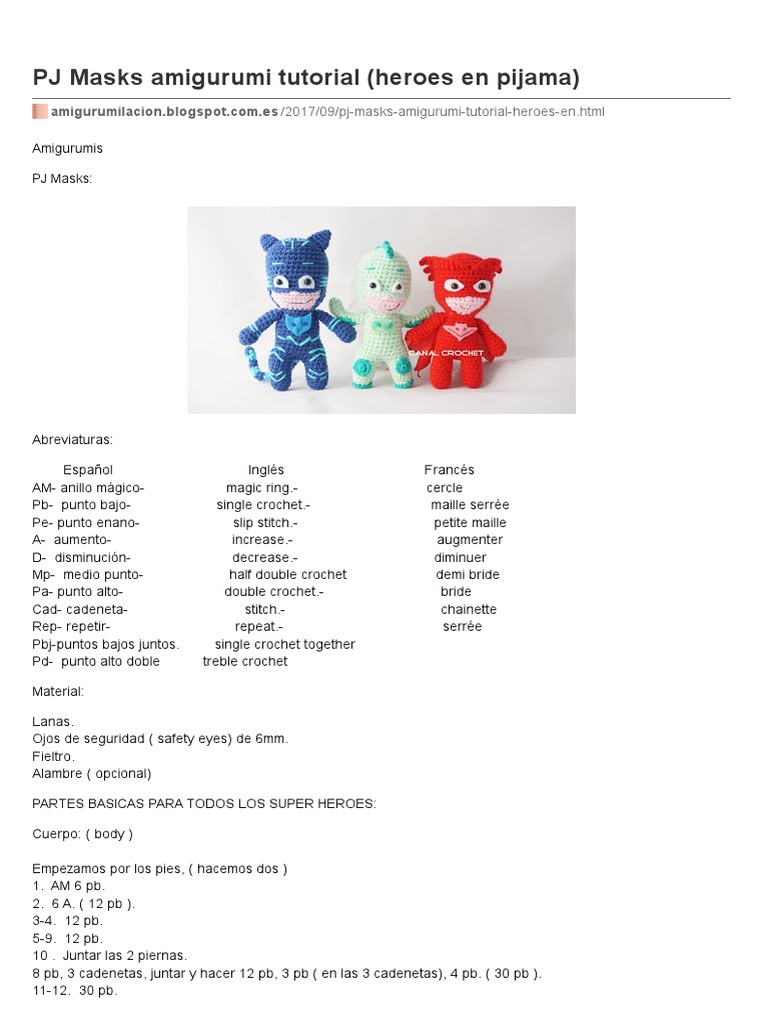 PJ Masks amigurumi tutorial (heroes en pijama)

amigurumilacion.blogspot.com.es/2017/09/pj-masks-amigurumi-tutorial-heroes-en.html

Amigurumis

PJ Masks:

CANAL CROCHET

Abreviaturas:

| Español | Inglés | Francés |
|---|---|---|
| AM- anillo mágico- | magic ring.- | cercle |
| Pb- punto bajo- | single crochet.- | maille serrée |
| Pe- punto enano- | slip stitch.- | petite maille |
| A- aumento- | increase.- | augmenter |
| D- disminución- | decrease.- | diminuer |
| Mp- medio punto- | half double crochet | demi bride |
| Pa- punto alto- | double crochet.- | bride |
| Cad- cadeneta- | stitch.- | chainette |
| Rep- repetir- | repeat.- | serrée |
| Pbj-puntos bajos juntos. | single crochet together | |
| Pd- punto alto doble | treble crochet | |

Material:

Lanas.
Ojos de seguridad ( safety eyes) de 6mm.
Fieltro.
Alambre ( opcional)

PARTES BASICAS PARA TODOS LOS SUPER HEROES:

Cuerpo: ( body )

Empezamos por los pies, ( hacemos dos )
1. AM 6 pb.
2. 6 A. ( 12 pb ).
3-4. 12 pb.
5-9. 12 pb.
10 . Juntar las 2 piernas.
8 pb, 3 cadenetas, juntar y hacer 12 pb, 3 pb ( en las 3 cadenetas), 4 pb. ( 30 pb ).
11-12. 30 pb.